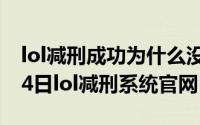 lol减刑成功为什么没
4日lol减刑系统官网